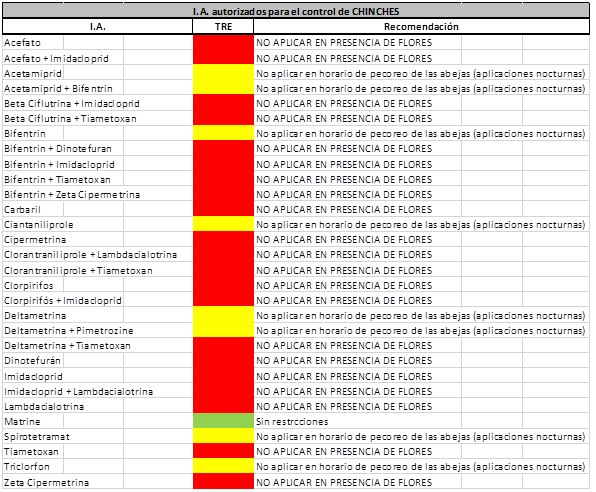 I.A. autorizados para el control de CHINCHES

| I.A. | TRE | Recomendación |
|---|---|---|
| Acefato | | NO APLICAR EN PRESENCIA DE FLORES |
| Acefato + Imidacloprid | | NO APLICAR EN PRESENCIA DE FLORES |
| Acetamiprid | | No aplicar en horario de pecoreo de las abejas (aplicaciones nocturnas) |
| Acetamiprid + Bifentrin | | No aplicar en horario de pecoreo de las abejas (aplicaciones nocturnas) |
| Beta Ciflutrina + Imidacloprid | | NO APLICAR EN PRESENCIA DE FLORES |
| Beta Ciflutrina + Tiametoxan | | NO APLICAR EN PRESENCIA DE FLORES |
| Bifentrin | | No aplicar en horario de pecoreo de las abejas (aplicaciones nocturnas) |
| Bifentrin + Dinotefuran | | NO APLICAR EN PRESENCIA DE FLORES |
| Bifentrin + Imidacloprid | | NO APLICAR EN PRESENCIA DE FLORES |
| Bifentrin + Tiametoxan | | NO APLICAR EN PRESENCIA DE FLORES |
| Bifentrin + Zeta Cipermetrina | | NO APLICAR EN PRESENCIA DE FLORES |
| Carbaril | | NO APLICAR EN PRESENCIA DE FLORES |
| Ciantaniliprole | | No aplicar en horario de pecoreo de las abejas (aplicaciones nocturnas) |
| Cipermetrina | | NO APLICAR EN PRESENCIA DE FLORES |
| Clorantraniliprole + Lambdacialotrina | | NO APLICAR EN PRESENCIA DE FLORES |
| Clorantraniliprole + Tiametoxan | | NO APLICAR EN PRESENCIA DE FLORES |
| Clorpirifos | | NO APLICAR EN PRESENCIA DE FLORES |
| Clorpirifós + Imidacloprid | | NO APLICAR EN PRESENCIA DE FLORES |
| Deltametrina | | No aplicar en horario de pecoreo de las abejas (aplicaciones nocturnas) |
| Deltametrina + Pimetrozine | | No aplicar en horario de pecoreo de las abejas (aplicaciones nocturnas) |
| Deltametrina + Tiametoxan | | NO APLICAR EN PRESENCIA DE FLORES |
| Dinotefurán | | NO APLICAR EN PRESENCIA DE FLORES |
| Imidacloprid | | NO APLICAR EN PRESENCIA DE FLORES |
| Imidacloprid + Lambdacialotrina | | NO APLICAR EN PRESENCIA DE FLORES |
| Lambdacialotrina | | NO APLICAR EN PRESENCIA DE FLORES |
| Matrine | | Sin restrcciones |
| Spirotetramat | | No aplicar en horario de pecoreo de las abejas (aplicaciones nocturnas) |
| Tiametoxan | | NO APLICAR EN PRESENCIA DE FLORES |
| Triclorfon | | No aplicar en horario de pecoreo de las abejas (aplicaciones nocturnas) |
| Zeta Cipermetrina | | NO APLICAR EN PRESENCIA DE FLORES |